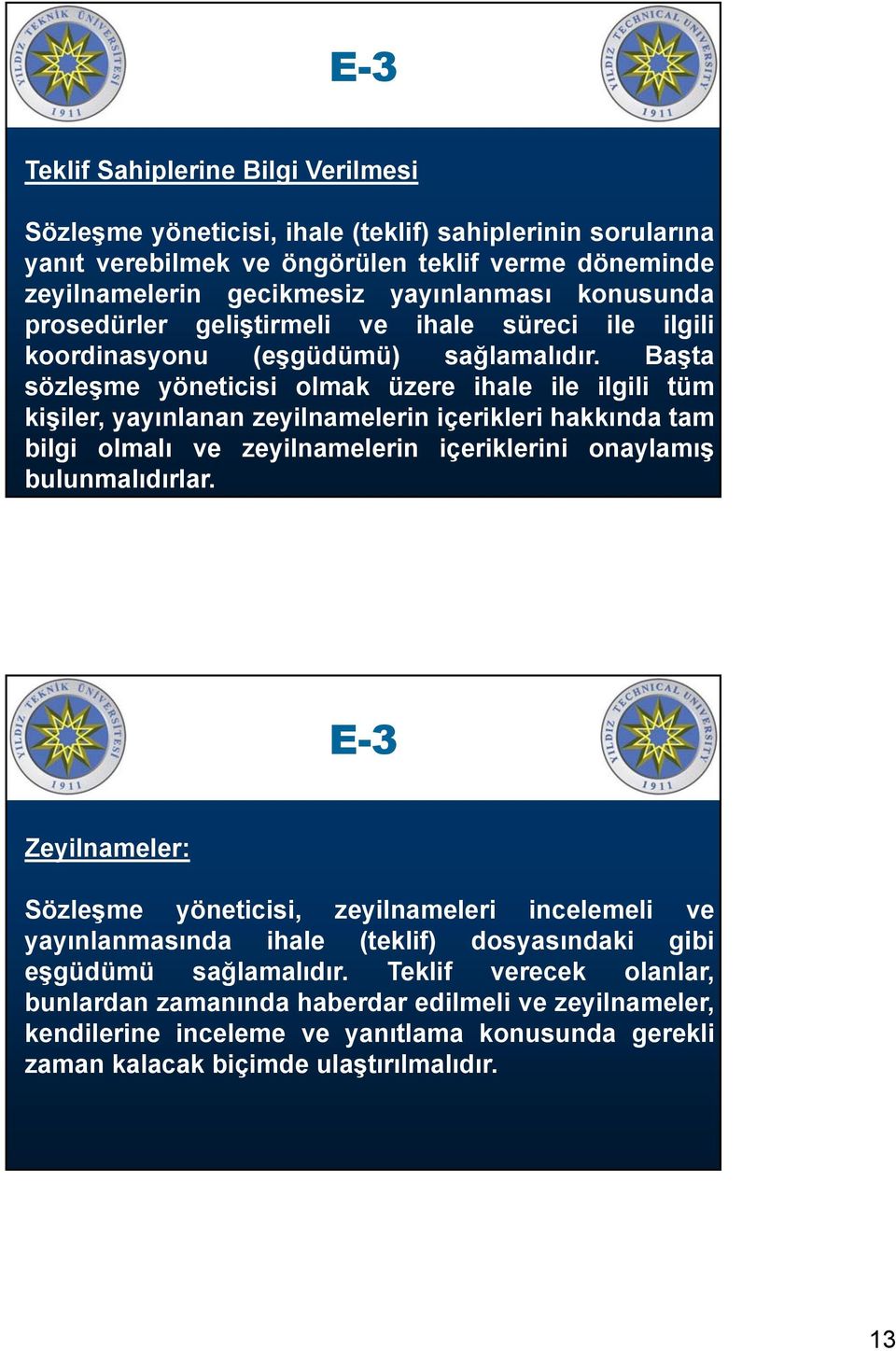 YILDIZ TEKNİK ÜNİVERSİTESİ 1911

E-3

YILDIZ TECHNICAL UNIVERSITY 1911

Teklif Sahiplerine Bilgi Verilmesi

Sözleşme yöneticisi, ihale (teklif) sahiplerinin sorularına yanıt verebilmek ve öngörülen teklif verme döneminde zeyilnamelerin gecikmesiz yayınlanması konusunda prosedürler geliştirmeli ve ihale süreci ile ilgili koordinasyonu (eşgüdümü) sağlamalıdır. Başta sözleşme yöneticisi olmak üzere ihale ile ilgili tüm kişiler, yayınlanan zeyilnamelerin içerikleri hakkında tam bilgi olmalı ve zeyilnamelerin içeriklerini onaylamış bulunmalıdırlar.

YILDIZ TEKNİK ÜNİVERSİTESİ 1911

E-3

YILDIZ TECHNICAL UNIVERSITY 1911

Zeyilnameler:

Sözleşme yöneticisi, zeyilnameleri incelemeli ve yayınlanmasında ihale (teklif) dosyasındaki gibi eşgüdümü sağlamalıdır. Teklif verecek olanlar, bunlardan zamanında haberdar edilmeli ve zeyilnameler, kendilerine inceleme ve yanıtlama konusunda gerekli zaman kalacak biçimde ulaştırılmalıdır.

13